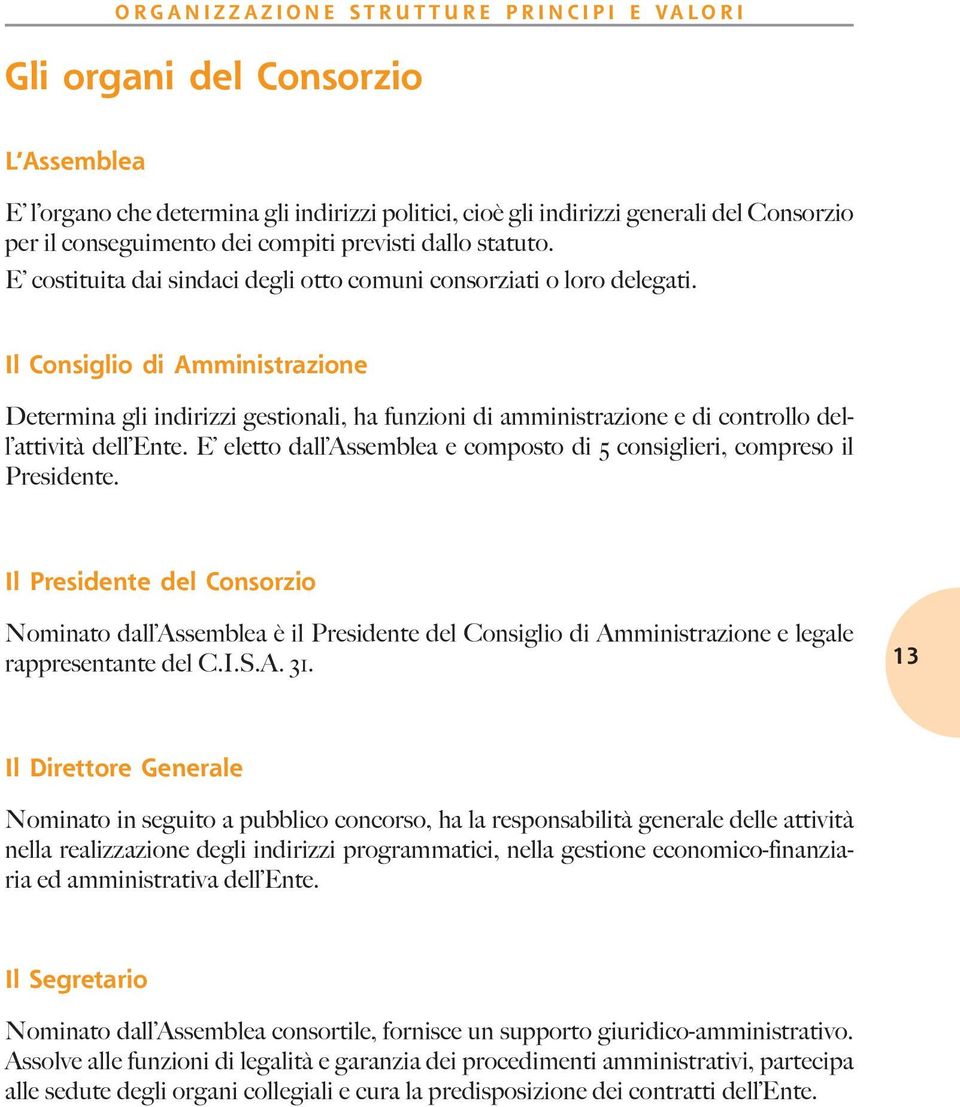 ORGANIZZAZIONE STRUTTURE PRINCIPI E VALORI

Gli organi del Consorzio

L'Assemblea

E' l'organo che determina gli indirizzi politici, cioè gli indirizzi generali del Consorzio per il conseguimento dei compiti previsti dallo statuto.
E' costituita dai sindaci degli otto comuni consorziati o loro delegati.

Il Consiglio di Amministrazione

Determina gli indirizzi gestionali, ha funzioni di amministrazione e di controllo dell'attività dell'Ente. E' eletto dall'Assemblea e composto di 5 consiglieri, compreso il Presidente.

Il Presidente del Consorzio

Nominato dall'Assemblea è il Presidente del Consiglio di Amministrazione e legale rappresentante del C.I.S.A. 31.

13

Il Direttore Generale

Nominato in seguito a pubblico concorso, ha la responsabilità generale delle attività nella realizzazione degli indirizzi programmatici, nella gestione economico-finanziaria ed amministrativa dell'Ente.

Il Segretario

Nominato dall'Assemblea consortile, fornisce un supporto giuridico-amministrativo.
Assolve alle funzioni di legalità e garanzia dei procedimenti amministrativi, partecipa alle sedute degli organi collegiali e cura la predisposizione dei contratti dell'Ente.